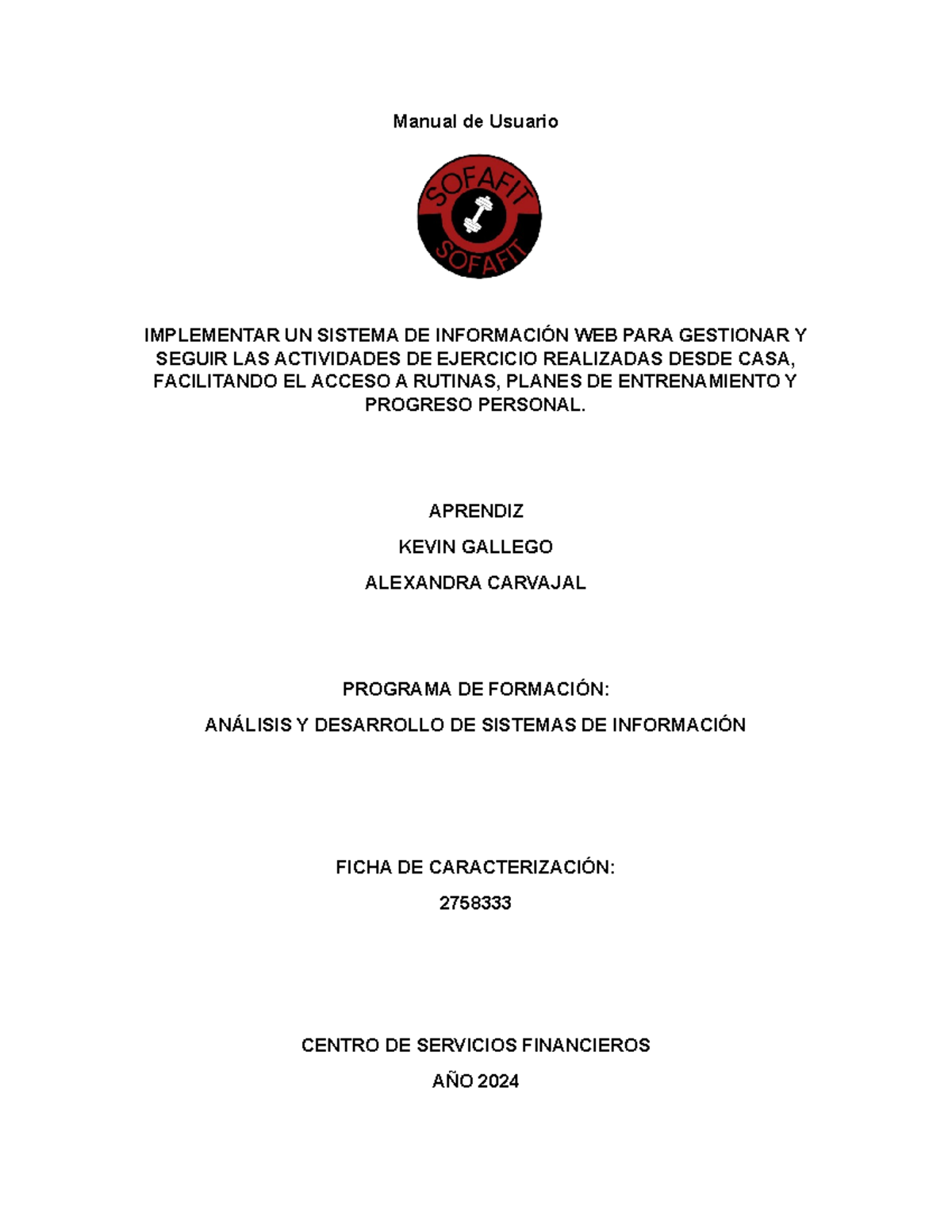 Manual de Usuario

SOFAFIT

SOFAFIT

IMPLEMENTAR UN SISTEMA DE INFORMACIÓN WEB PARA GESTIONAR Y SEGUIR LAS ACTIVIDADES DE EJERCICIO REALIZADAS DESDE CASA, FACILITANDO EL ACCESO A RUTINAS, PLANES DE ENTRENAMIENTO Y PROGRESO PERSONAL.

APRENDIZ

KEVIN GALLEGO

ALEXANDRA CARVAJAL

PROGRAMA DE FORMACIÓN:

ANÁLISIS Y DESARROLLO DE SISTEMAS DE INFORMACIÓN

FICHA DE CARACTERIZACIÓN:

2758333

CENTRO DE SERVICIOS FINANCIEROS

AÑO 2024